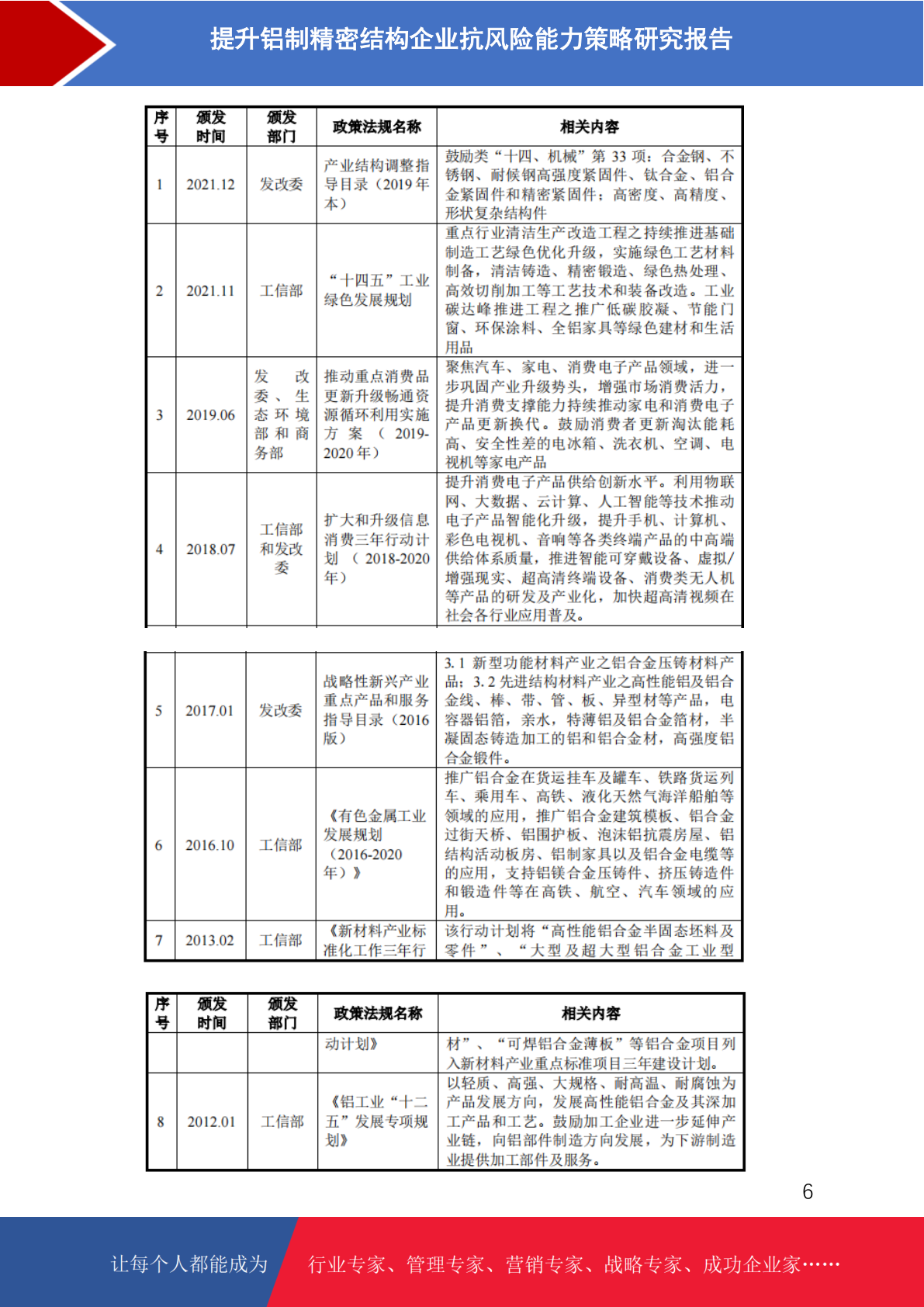 提升铝制精密结构企业抗风险能力策略研究报告

| 序号 | 颁发时间 | 颁发部门 | 政策法规名称 | 相关内容 |
|---|---|---|---|---|
| 1 | 2021.12 | 发改委 | 产业结构调整指导目录（2019年本） | 鼓励类“十四、机械”第33项：合金钢、不锈钢、耐候钢高强度紧固件、钛合金、铝合金紧固件和精密紧固件；高密度、高精度、形状复杂结构件 |
| 2 | 2021.11 | 工信部 | “十四五”工业绿色发展规划 | 重点行业清洁生产改造工程之持续推进基础制造工艺绿色优化升级，实施绿色工艺材料制备，清洁铸造、精密锻造、绿色热处理、高效切削加工等工艺技术和装备改造。工业碳达峰推进工程之推广低碳胶凝、节能门窗、环保涂料、全铝家具等绿色建材和生活用品 |
| 3 | 2019.06 | 发改委、生态环境部和商务部 | 推动重点消费品更新升级畅通资源循环利用实施方案（2019-2020年） | 聚焦汽车、家电、消费电子产品领域，进一步巩固产业升级势头，增强市场消费活力，提升消费支撑能力持续推动家电和消费电子产品更新换代。鼓励消费者更新淘汰能耗高、安全性差的电冰箱、洗衣机、空调、电视机等家电产品 |
| 4 | 2018.07 | 工信部和发改委 | 扩大和升级信息消费三年行动计划（2018-2020年） | 提升消费电子产品供给创新水平。利用物联网、大数据、云计算、人工智能等技术推动电子产品智能化升级，提升手机、计算机、彩色电视机、音响等各类终端产品的中高端供给体系质量，推进智能可穿戴设备、虚拟/增强现实、超高清终端设备、消费类无人机等产品的研发及产业化，加快超高清视频在社会各行业应用普及。 |

| | | | | |
|---|---|---|---|---|
| 5 | 2017.01 | 发改委 | 战略性新兴产业重点产品和服务指导目录（2016版） | 3.1 新型功能材料产业之铝合金压铸材料产品；3.2 先进结构材料产业之高性能铝及铝合金线、棒、带、管、板、异型材等产品，电容器铝箔，亲水，特薄铝及铝合金箔材，半凝固态铸造加工的铝和铝合金材，高强度铝合金锻件。 |
| 6 | 2016.10 | 工信部 | 《有色金属工业发展规划（2016-2020年）》 | 推广铝合金在货运挂车及罐车、铁路货运列车、乘用车、高铁、液化天然气海洋船舶等领域的应用，推广铝合金建筑模板、铝合金过街天桥、铝围护板、泡沫铝抗震房屋、铝结构活动板房、铝制家具以及铝合金电缆等的应用，支持铝镁合金压铸件、挤压铸造件和锻造件等在高铁、航空、汽车领域的应用。 |
| 7 | 2013.02 | 工信部 | 《新材料产业标准化工作三年行 | 该行动计划将“高性能铝合金半固态坯料及零件”、“大型及超大型铝合金工业型 |

| 序号 | 颁发时间 | 颁发部门 | 政策法规名称 | 相关内容 |
|---|---|---|---|---|
| | | | 动计划》 | 材”、“可焊铝合金薄板”等铝合金项目列入新材料产业重点标准项目三年建设计划。 |
| 8 | 2012.01 | 工信部 | 《铝工业“十二五”发展专项规划》 | 以轻质、高强、大规格、耐高温、耐腐蚀为产品发展方向，发展高性能铝合金及其深加工产品和工艺。鼓励加工企业进一步延伸产业链，向铝部件制造方向发展，为下游制造业提供加工部件及服务。 |

6

让每个人都能成为 行业专家、管理专家、营销专家、战略专家、成功企业家……